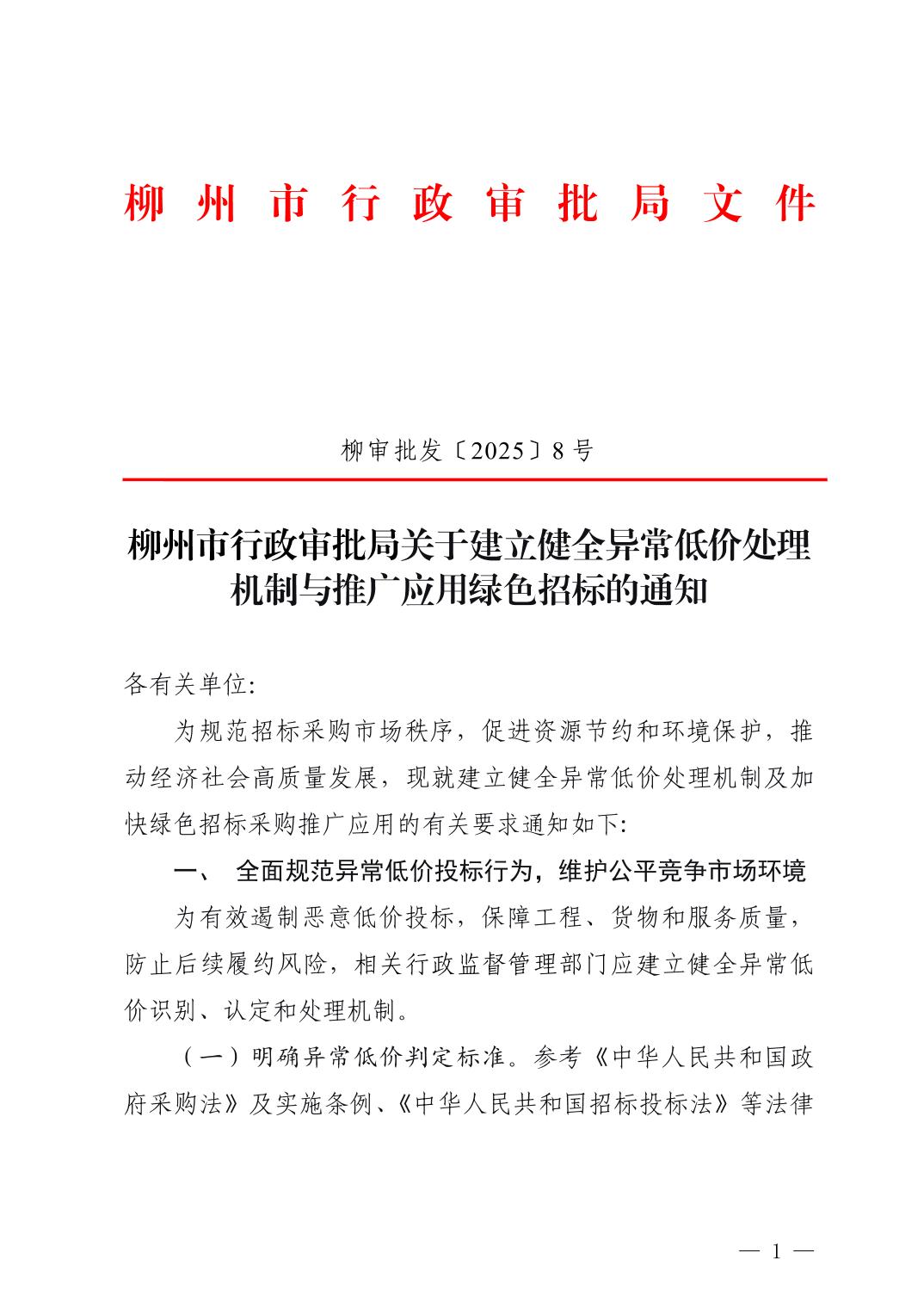 柳州市行政审批局文件

柳审批发〔2025〕8号

柳州市行政审批局关于建立健全异常低价处理机制与推广应用绿色招标的通知

各有关单位:

为规范招标采购市场秩序，促进资源节约和环境保护，推动经济社会高质量发展，现就建立健全异常低价处理机制及加快绿色招标采购推广应用的有关要求通知如下:

一、 全面规范异常低价投标行为，维护公平竞争市场环境

为有效遏制恶意低价投标，保障工程、货物和服务质量，防止后续履约风险，相关行政监督管理部门应建立健全异常低价识别、认定和处理机制。

（一）明确异常低价判定标准。参考《中华人民共和国政府采购法》及实施条例、《中华人民共和国招标投标法》等法律

— 1 —